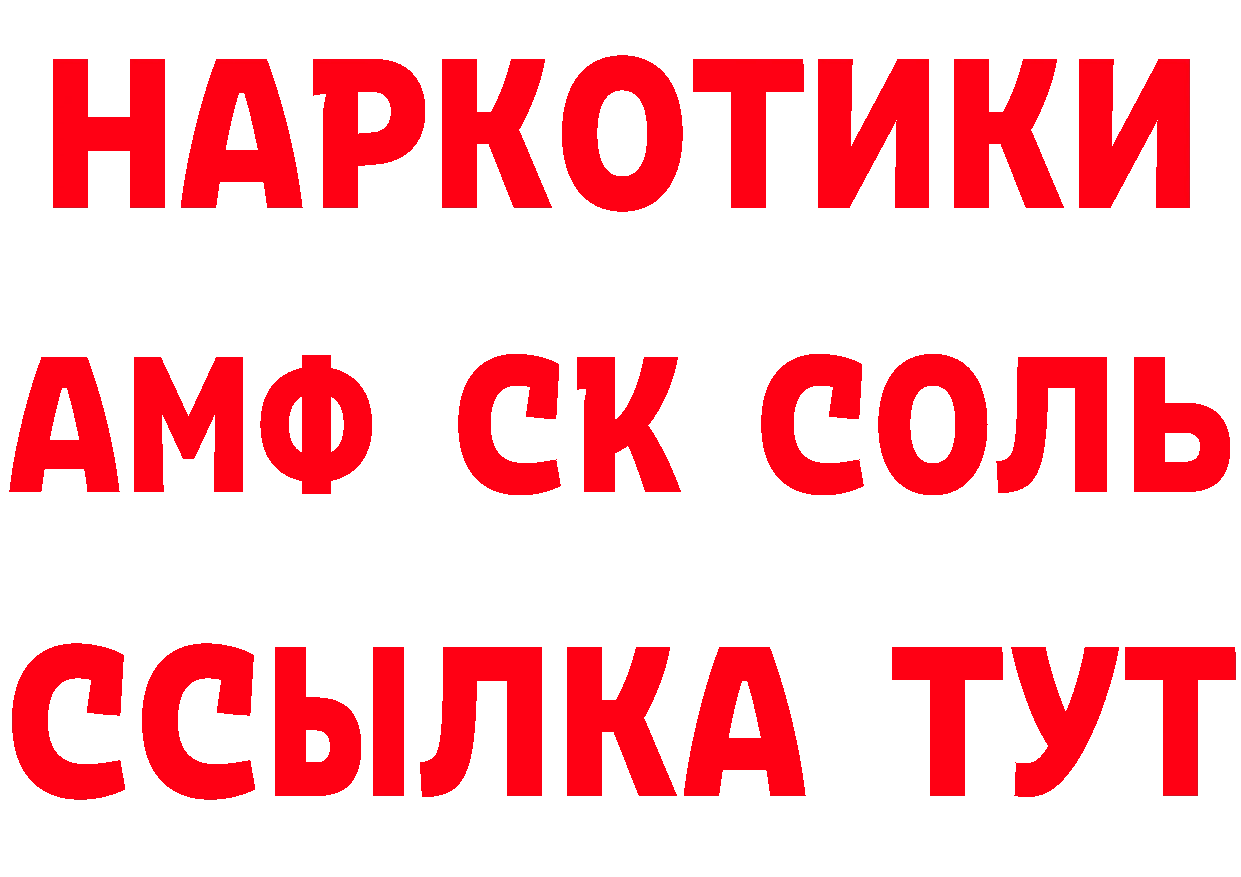 НАРКОТИКИ
АМФ СК СОЛЬ
ССЫЛКА ТУТ